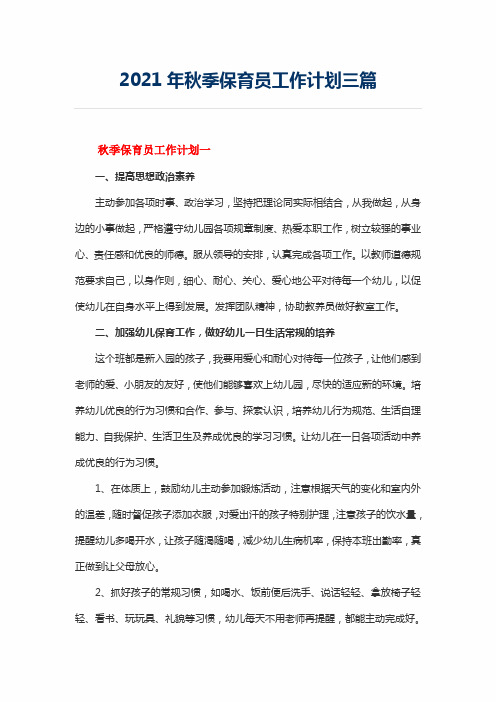 2021 年秋季保育员工作计划三篇

秋季保育员工作计划一

一、提高思想政治素养

主动参加各项时事、政治学习，坚持把理论同实际相结合，从我做起，从身边的小事做起，严格遵守幼儿园各项规章制度、热爱本职工作，树立较强的事业心、责任感和优良的师德。服从领导的安排，认真完成各项工作。以教师道德规范要求自己，以身作则，细心、耐心、关心、爱心地公平对待每一个幼儿，以促使幼儿在自身水平上得到发展。发挥团队精神，协助教养员做好教室工作。

二、加强幼儿保育工作，做好幼儿一日生活常规的培养

这个班都是新入园的孩子，我要用爱心和耐心对待每一位孩子，让他们感到老师的爱、小朋友的友好，使他们能够喜欢上幼儿园，尽快的适应新的环境。培养幼儿优良的行为习惯和合作、参与、探索认识，培养幼儿行为规范、生活自理能力、自我保护、生活卫生及养成优良的学习习惯。让幼儿在一日各项活动中养成优良的行为习惯。

1、在体质上，鼓励幼儿主动参加锻炼活动，注意根据天气的变化和室内外的温差，随时督促孩子添加衣服，对爱出汗的孩子特别护理，注意孩子的饮水量，提醒幼儿多喝开水，让孩子随渴随喝，减少幼儿生病机率，保持本班出勤率，真正做到让父母放心。

2、抓好孩子的常规习惯，如喝水、饭前便后洗手、说话轻轻、拿放椅子轻轻、看书、玩玩具、礼貌等习惯，幼儿每天不用老师再提醒，都能主动完成好。